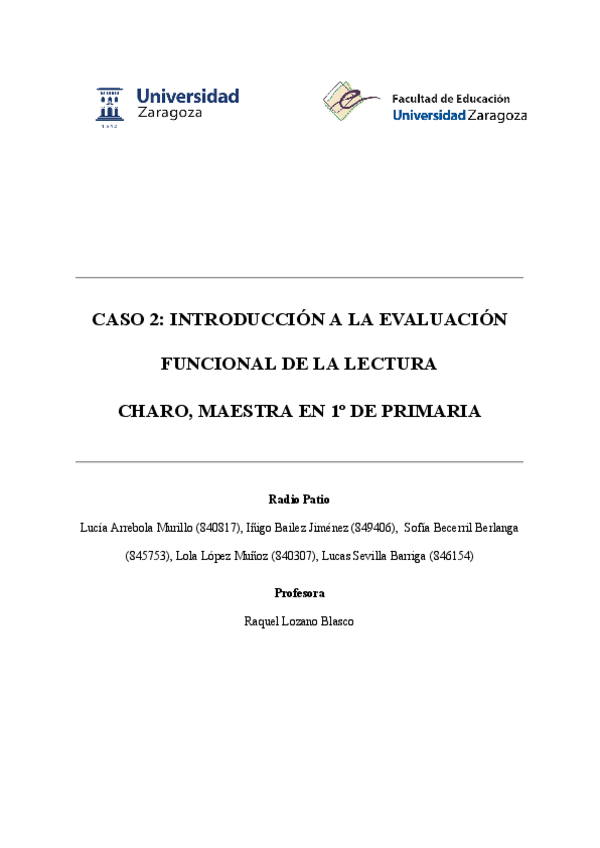 Universidad Zaragoza

Facultad de Educación
Universidad Zaragoza

CASO 2: INTRODUCCIÓN A LA EVALUACIÓN

FUNCIONAL DE LA LECTURA

CHARO, MAESTRA EN 1º DE PRIMARIA

Radio Patio

Lucía Arrebola Murillo (840817), Iñigo Bailez Jiménez (849406), Sofía Becerril Berlanga (845753), Lola López Muñoz (840307), Lucas Sevilla Barriga (846154)

Profesora

Raquel Lozano Blasco